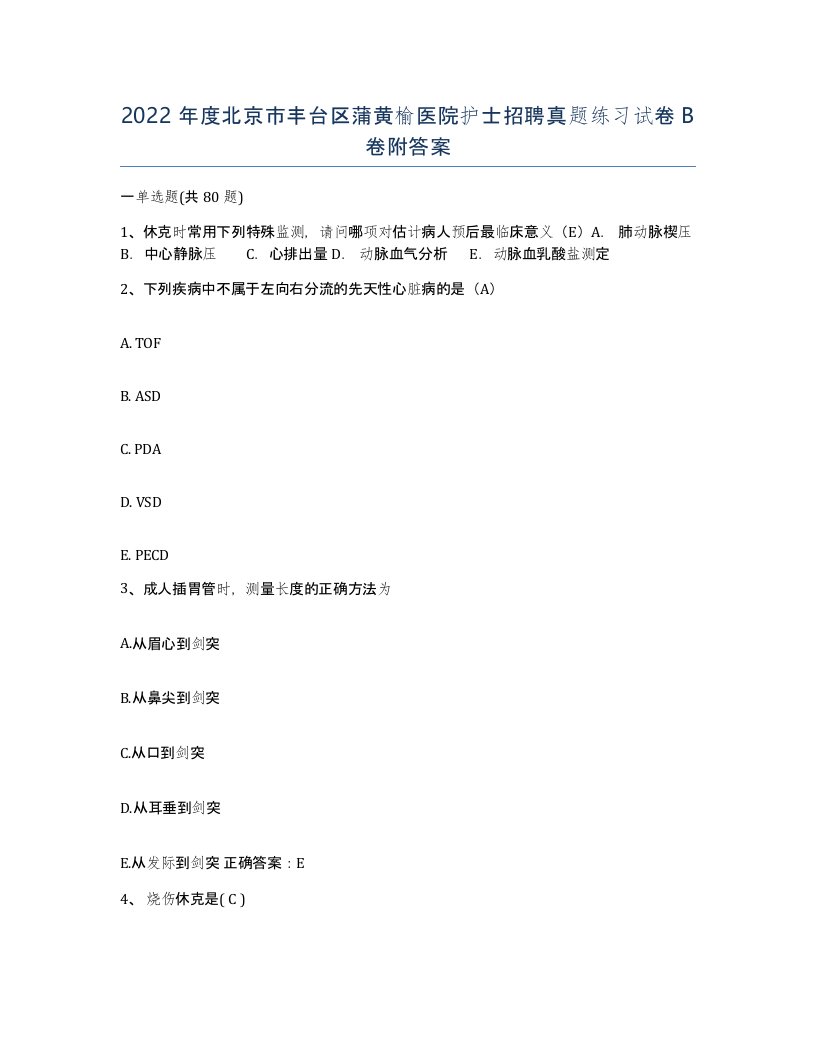 2022 年度北京市丰台区蒲黄榆医院护士招聘真题练习试卷 B 卷附答案

一单选题(共 80 题)

1、休克时常用下列特殊监测，请问哪项对估计病人预后最临床意义（E）A. 肺动脉楔压 B. 中心静脉压 C. 心排出量 D. 动脉血气分析 E. 动脉血乳酸盐测定

2、下列疾病中不属于左向右分流的先天性心脏病的是（A）

A. TOF

B. ASD

C. PDA

D. VSD

E. PECD

3、成人插胃管时，测量长度的正确方法为

A.从眉心到剑突

B.从鼻尖到剑突

C.从口到剑突

D.从耳垂到剑突

E.从发际到剑突 正确答案：E

4、 烧伤休克是( C )